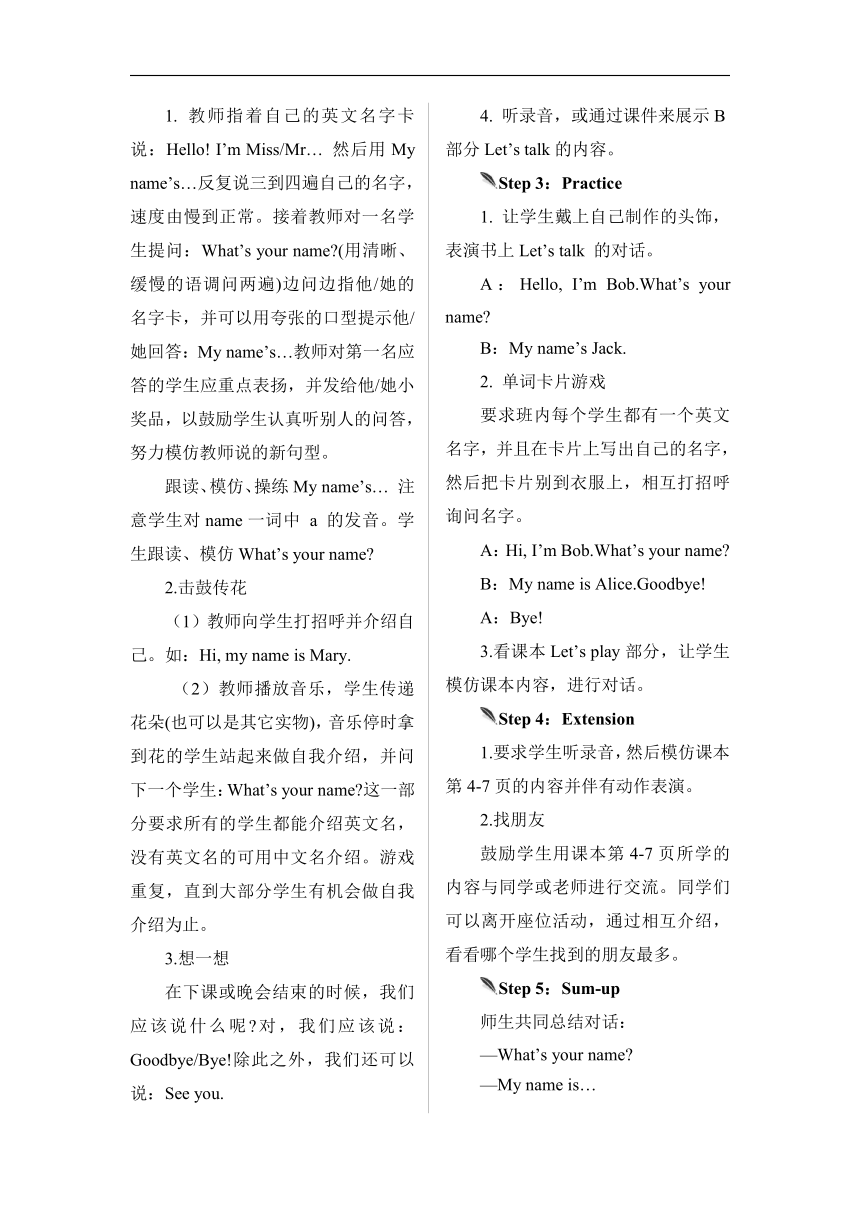 1. 教师指着自己的英文名字卡说：Hello! I’m Miss/Mr… 然后用 My name’s…反复说三到四遍自己的名字，速度由慢到正常。接着教师对一名学生提问：What’s your name?(用清晰、缓慢的语调问两遍)边问边指他/她的名字卡，并可以用夸张的口型提示他/她回答：My name’s…教师对第一名应答的学生应重点表扬，并发给他/她小奖品，以鼓励学生认真听别人的问答，努力模仿教师说的新句型。

跟读、模仿、操练 My name’s… 注意学生对 name 一词中 a 的发音。学生跟读、模仿 What’s your name?

2.击鼓传花

（1）教师向学生打招呼并介绍自己。如：Hi, my name is Mary.

（2）教师播放音乐，学生传递花朵(也可以是其它实物)，音乐停时拿到花的学生站起来做自我介绍，并问下一个学生：What’s your name?这一部分要求所有的学生都能介绍英文名，没有英文名的可用中文名介绍。游戏重复，直到大部分学生有机会做自我介绍为止。

3.想一想

在下课或晚会结束的时候，我们应该说什么呢?对，我们应该说：Goodbye/Bye!除此之外，我们还可以说：See you.

4. 听录音，或通过课件来展示 B 部分 Let’s talk 的内容。

Step 3：Practice

1. 让学生戴上自己制作的头饰，表演书上 Let’s talk 的对话。

A： Hello, I’m Bob.What’s your name?

B：My name’s Jack.

2. 单词卡片游戏

要求班内每个学生都有一个英文名字，并且在卡片上写出自己的名字，然后把卡片别到衣服上，相互打招呼询问名字。

A：Hi, I’m Bob.What’s your name?

B：My name is Alice.Goodbye!

A：Bye!

3.看课本 Let’s play 部分，让学生模仿课本内容，进行对话。

Step 4：Extension

1.要求学生听录音，然后模仿课本第 4-7 页的内容并伴有动作表演。

2.找朋友

鼓励学生用课本第 4-7 页所学的内容与同学或老师进行交流。同学们可以离开座位活动，通过相互介绍，看看哪个学生找到的朋友最多。

Step 5：Sum-up

师生共同总结对话：

—What’s your name?

—My name is…